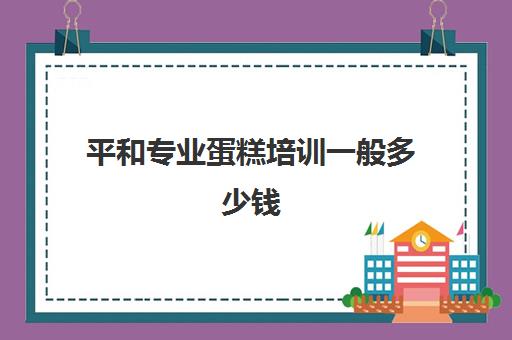 平和专业蛋糕培训一般多少钱